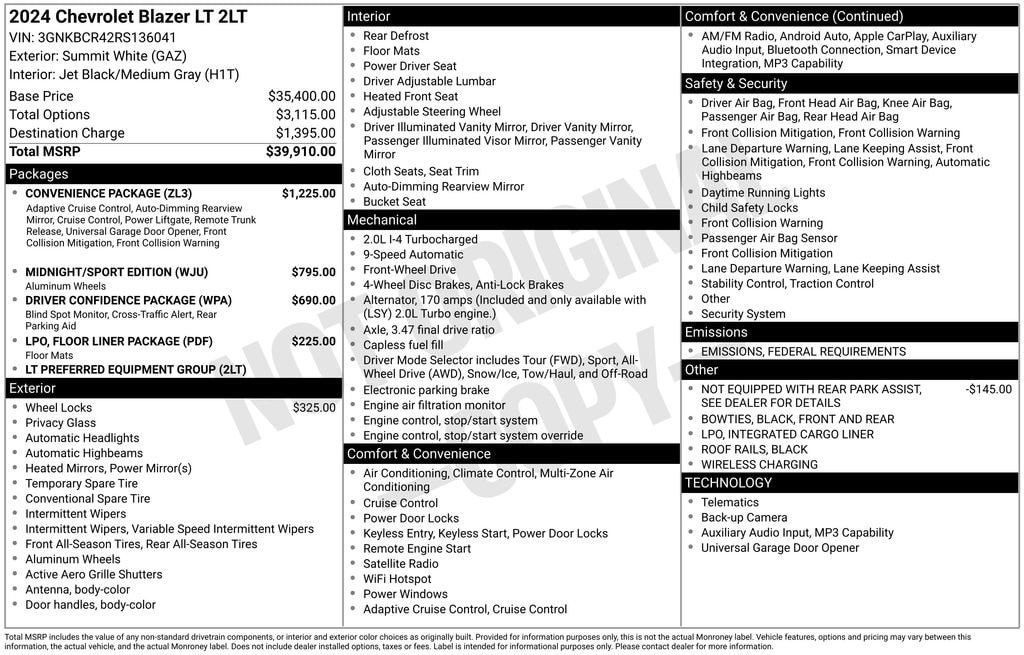 2024 Chevrolet Blazer LT 2LT
VIN: 3GNKBCR42RS136041
Exterior: Summit White (GAZ)
Interior: Jet Black/Medium Gray (H1T)

| | |
|---|---|
| Base Price | $35,400.00 |
| Total Options | $3,115.00 |
| Destination Charge | $1,395.00 |
| Total MSRP | $39,910.00 |

Packages
- CONVENIENCE PACKAGE (ZL3) $1,225.00
Adaptive Cruise Control, Auto-Dimming Rearview Mirror, Cruise Control, Power Liftgate, Remote Trunk Release, Universal Garage Door Opener, Front Collision Mitigation, Front Collision Warning
- MIDNIGHT/SPORT EDITION (WJU) $795.00
Aluminum Wheels
- DRIVER CONFIDENCE PACKAGE (WPA) $690.00
Blind Spot Monitor, Cross-Traffic Alert, Rear Parking Aid
- LPO, FLOOR LINER PACKAGE (PDF) $225.00
Floor Mats
- LT PREFERRED EQUIPMENT GROUP (2LT)

Exterior
- Wheel Locks $325.00
- Privacy Glass
- Automatic Headlights
- Automatic Highbeams
- Heated Mirrors, Power Mirror(s)
- Temporary Spare Tire
- Conventional Spare Tire
- Intermittent Wipers
- Intermittent Wipers, Variable Speed Intermittent Wipers
- Front All-Season Tires, Rear All-Season Tires
- Aluminum Wheels
- Active Aero Grille Shutters
- Antenna, body-color
- Door handles, body-color

Interior
- Rear Defrost
- Floor Mats
- Power Driver Seat
- Driver Adjustable Lumbar
- Heated Front Seat
- Adjustable Steering Wheel
- Driver Illuminated Vanity Mirror, Driver Vanity Mirror, Passenger Illuminated Visor Mirror, Passenger Vanity Mirror
- Cloth Seats, Seat Trim
- Auto-Dimming Rearview Mirror
- Bucket Seat

Mechanical
- 2.0L I-4 Turbocharged
- 9-Speed Automatic
- Front-Wheel Drive
- 4-Wheel Disc Brakes, Anti-Lock Brakes
- Alternator, 170 amps (Included and only available with (LSY) 2.0L Turbo engine.)
- Axle, 3.47 final drive ratio
- Capless fuel fill
- Driver Mode Selector includes Tour (FWD), Sport, All-Wheel Drive (AWD), Snow/Ice, Tow/Haul, and Off-Road
- Electronic parking brake
- Engine air filtration monitor
- Engine control, stop/start system
- Engine control, stop/start system override

Comfort & Convenience
- Air Conditioning, Climate Control, Multi-Zone Air Conditioning
- Cruise Control
- Power Door Locks
- Keyless Entry, Keyless Start, Power Door Locks
- Remote Engine Start
- Satellite Radio
- WiFi Hotspot
- Power Windows
- Adaptive Cruise Control, Cruise Control

Comfort & Convenience (Continued)
- AM/FM Radio, Android Auto, Apple CarPlay, Auxiliary Audio Input, Bluetooth Connection, Smart Device Integration, MP3 Capability

Safety & Security
- Driver Air Bag, Front Head Air Bag, Knee Air Bag, Passenger Air Bag, Rear Head Air Bag
- Front Collision Mitigation, Front Collision Warning
- Lane Departure Warning, Lane Keeping Assist, Front Collision Mitigation, Front Collision Warning, Automatic Highbeams
- Daytime Running Lights
- Child Safety Locks
- Front Collision Warning
- Passenger Air Bag Sensor
- Front Collision Mitigation
- Lane Departure Warning, Lane Keeping Assist
- Stability Control, Traction Control
- Other
- Security System

Emissions
- EMISSIONS, FEDERAL REQUIREMENTS

Other
- NOT EQUIPPED WITH REAR PARK ASSIST, SEE DEALER FOR DETAILS -$145.00
- BOWTIES, BLACK, FRONT AND REAR
- LPO, INTEGRATED CARGO LINER
- ROOF RAILS, BLACK
- WIRELESS CHARGING

TECHNOLOGY
- Telematics
- Back-up Camera
- Auxiliary Audio Input, MP3 Capability
- Universal Garage Door Opener

NOT ORIGINAL COPY

Total MSRP includes the value of any non-standard drivetrain components, or interior and exterior color choices as originally built. Provided for information purposes only, this is not the actual Monroney label. Vehicle features, options and pricing may vary between this information, the actual vehicle, and the actual Monroney label. Does not include dealer installed options, taxes or fees. Label is intended for informational purposes only. Please contact dealer for more information.